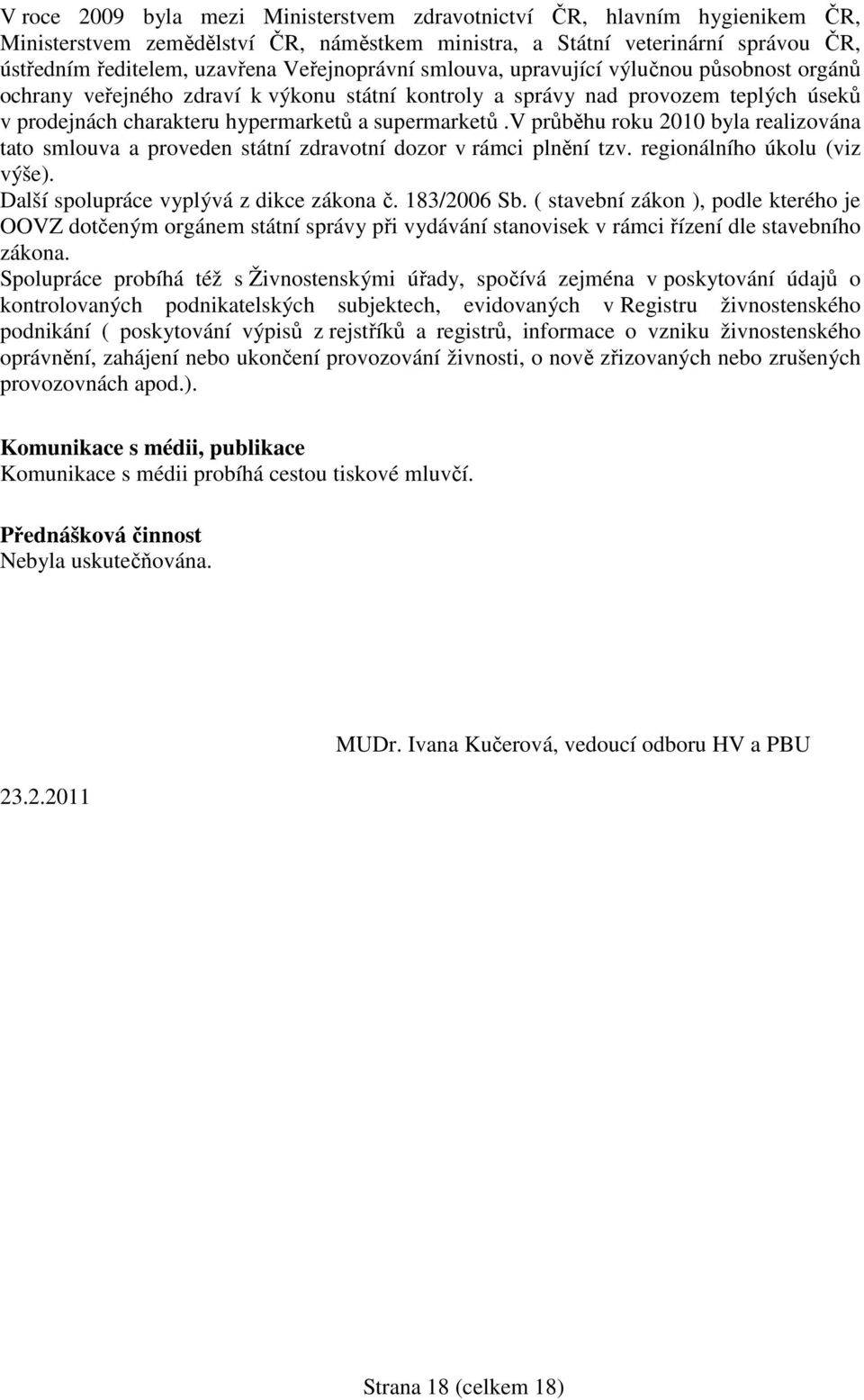 V roce 2009 byla mezi Ministerstvem zdravotnictví ČR, hlavním hygienikem ČR, Ministerstvem zemědělství ČR, náměstkem ministra, a Státní veterinární správou ČR, ústředním ředitelem, uzavřena Veřejnoprávní smlouva, upravující výlučnou působnost orgánů ochrany veřejného zdraví k výkonu státní kontroly a správy nad provozem teplých úseků v prodejnách charakteru hypermarketů a supermarketů.V průběhu roku 2010 byla realizována tato smlouva a proveden státní zdravotní dozor v rámci plnění tzv. regionálního úkolu (viz výše).
Další spolupráce vyplývá z dikce zákona č. 183/2006 Sb. ( stavební zákon ), podle kterého je OOVZ dotčeným orgánem státní správy při vydávání stanovisek v rámci řízení dle stavebního zákona.
Spolupráce probíhá též s Živnostenskými úřady, spočívá zejména v poskytování údajů o kontrolovaných podnikatelských subjektech, evidovaných v Registru živnostenského podnikání ( poskytování výpisů z rejstříků a registrů, informace o vzniku živnostenského oprávnění, zahájení nebo ukončení provozování živnosti, o nově zřizovaných nebo zrušených provozovnách apod.).

Komunikace s médii, publikace
Komunikace s médii probíhá cestou tiskové mluvčí.

Přednášková činnost
Nebyla uskutečňována.

MUDr. Ivana Kučerová, vedoucí odboru HV a PBU

23.2.2011

Strana 18 (celkem 18)